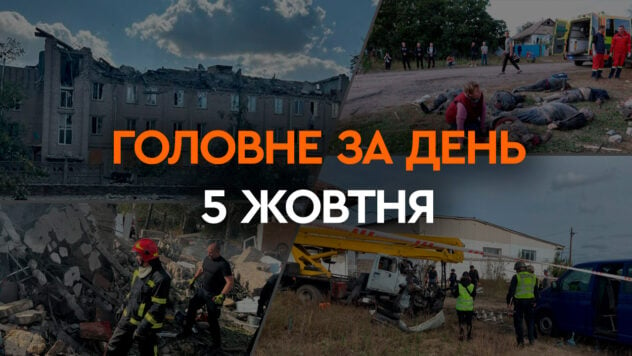 ГОЛОВНЕ ЗА ДЕНЬ
5 ЖОВТНЯ